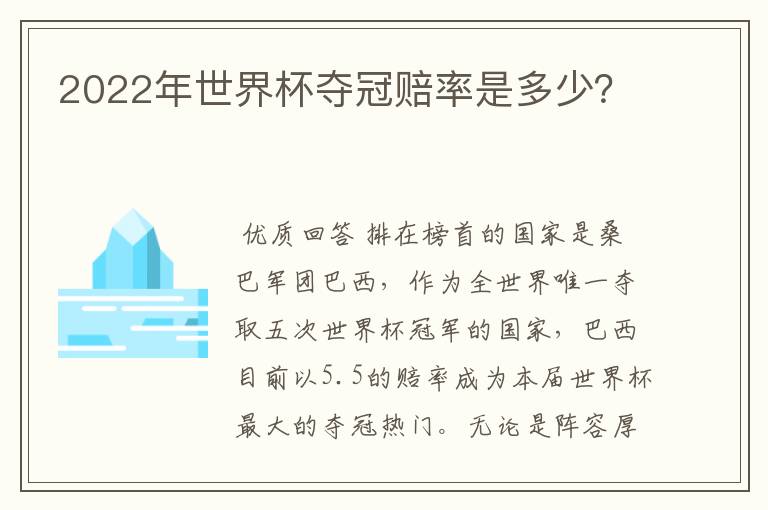 2022年世界杯夺冠赔率是多少?

优质回答 排在榜首的国家是桑巴军团巴西，作为全世界唯一夺取五次世界杯冠军的国家，巴西目前以5.5的赔率成为本届世界杯最大的夺冠热门。无论是阵容厚